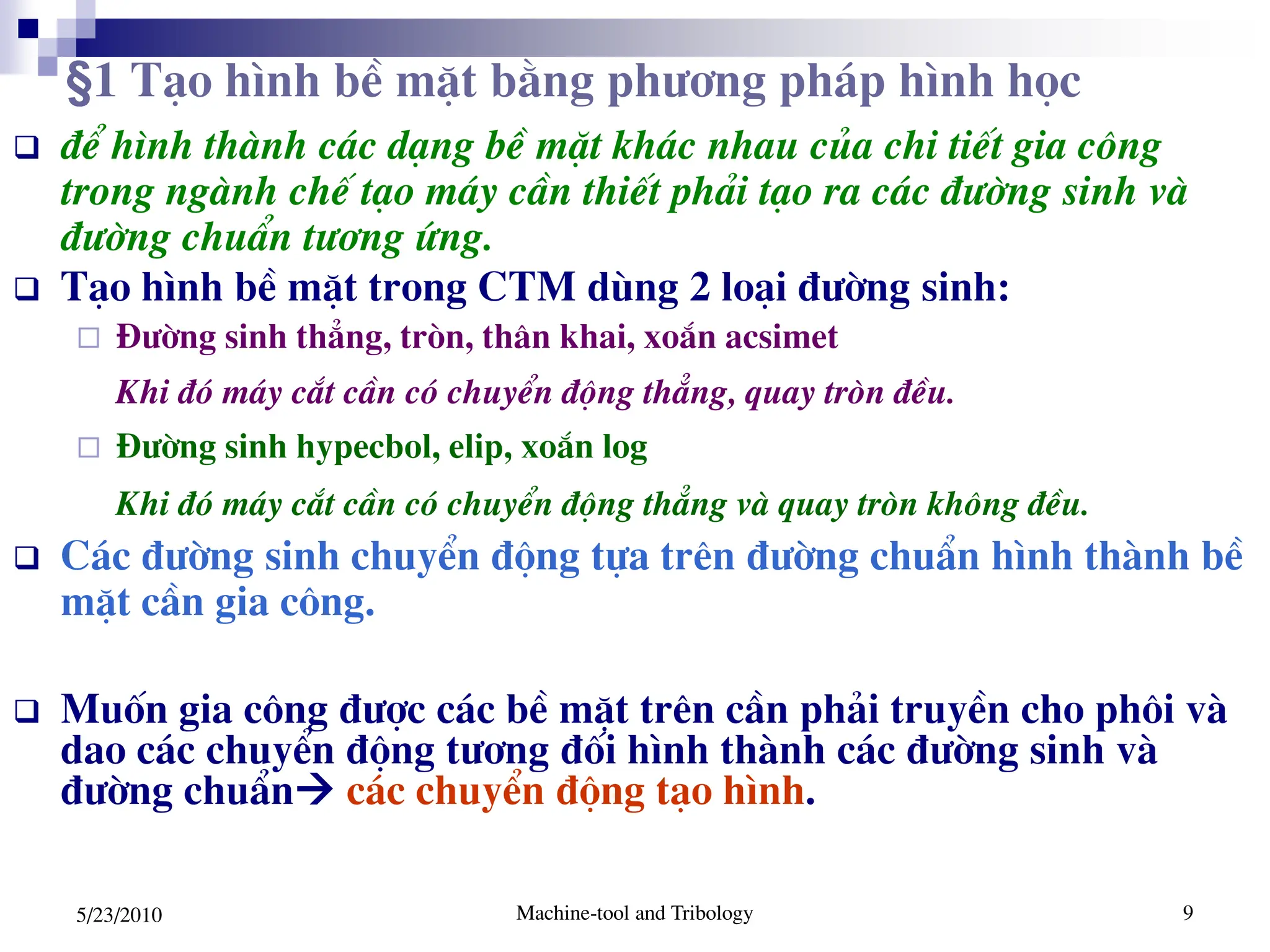 §1 Tạo hình bề mặt bằng phương pháp hình học

❑ để hình thành các dạng bề mặt khác nhau của chi tiết gia công trong ngành chế tạo máy cần thiết phải tạo ra các đường sinh và đường chuẩn tương ứng.

❑ Tạo hình bề mặt trong CTM dùng 2 loại đường sinh:

□ Đường sinh thẳng, tròn, thân khai, xoắn acsimet

Khi đó máy cắt cần có chuyển động thẳng, quay tròn đều.

□ Đường sinh hypecbol, elip, xoắn log

Khi đó máy cắt cần có chuyển động thẳng và quay tròn không đều.

❑ Các đường sinh chuyển động tựa trên đường chuẩn hình thành bề mặt cần gia công.

❑ Muốn gia công được các bề mặt trên cần phải truyền cho phôi và dao các chuyển động tương đối hình thành các đường sinh và đường chuẩn→ các chuyển động tạo hình.

5/23/2010

Machine-tool and Tribology

9